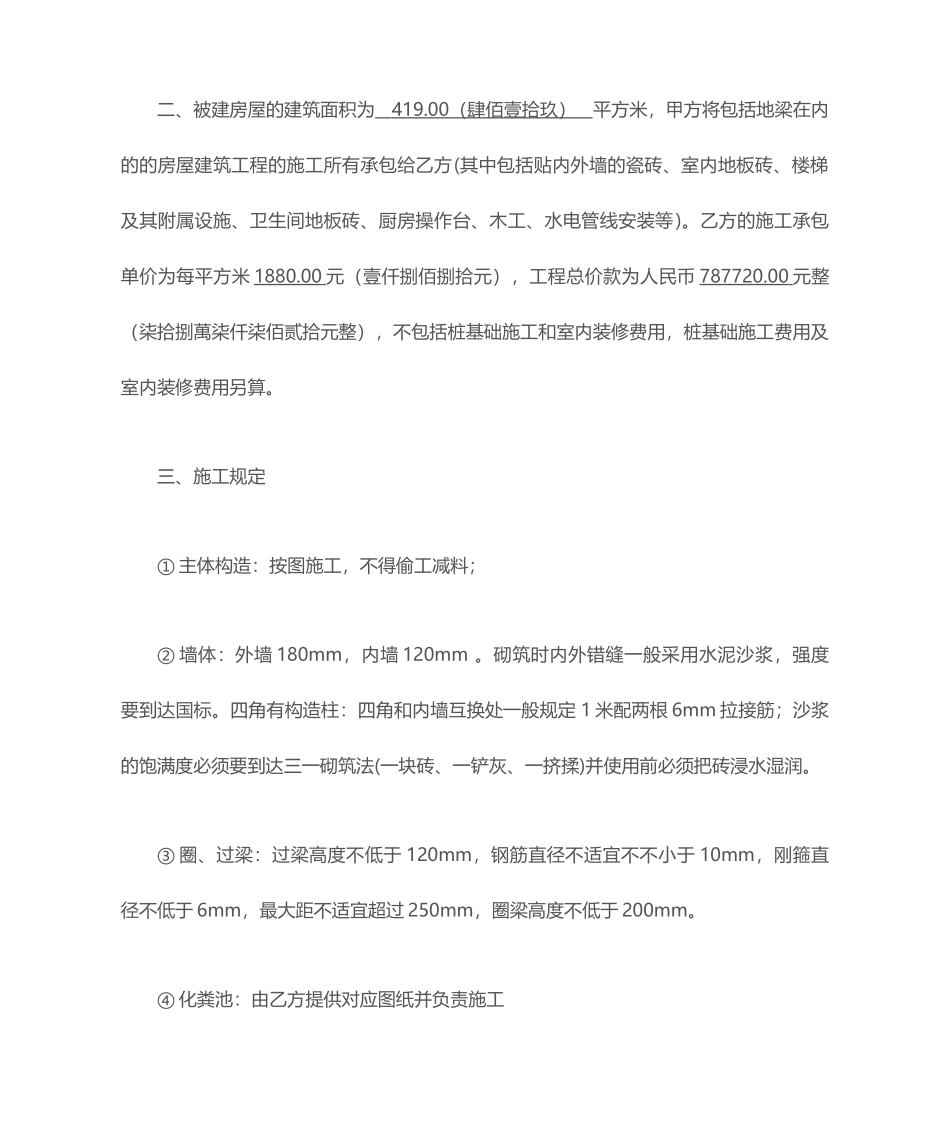 二、被建房屋的建筑面积为 419.00（肆佰壹拾玖） 平方米，甲方将包括地梁在内的的房屋建筑工程的施工所有承包给乙方(其中包括贴内外墙的瓷砖、室内地板砖、楼梯及其附属设施、卫生间地板砖、厨房操作台、木工、水电管线安装等)。乙方的施工承包单价为每平方米 1880.00 元（壹仟捌佰捌拾元），工程总价款为人民币 787720.00 元整（柒拾捌萬柒仟柒佰贰拾元整），不包括桩基础施工和室内装修费用，桩基础施工费用及室内装修费用另算。

三、施工规定

① 主体构造：按图施工，不得偷工减料；

② 墙体：外墙 180mm，内墙 120mm 。砌筑时内外错缝一般采用水泥沙浆，强度要到达国标。四角有构造柱：四角和内墙互换处一般规定 1 米配两根 6mm 拉接筋；沙浆的饱满度必须要到达三一砌筑法(一块砖、一铲灰、一挤揉)并使用前必须把砖浸水湿润。

③ 圈、过梁：过梁高度不低于 120mm，钢筋直径不适宜不不小于 10mm，刚箍直径不低于 6mm，最大距不适宜超过 250mm，圈梁高度不低于 200mm。

④ 化粪池：由乙方提供对应图纸并负责施工